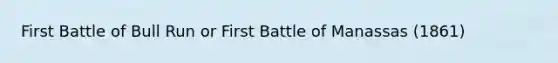 First Battle of Bull Run or First Battle of Manassas (1861)